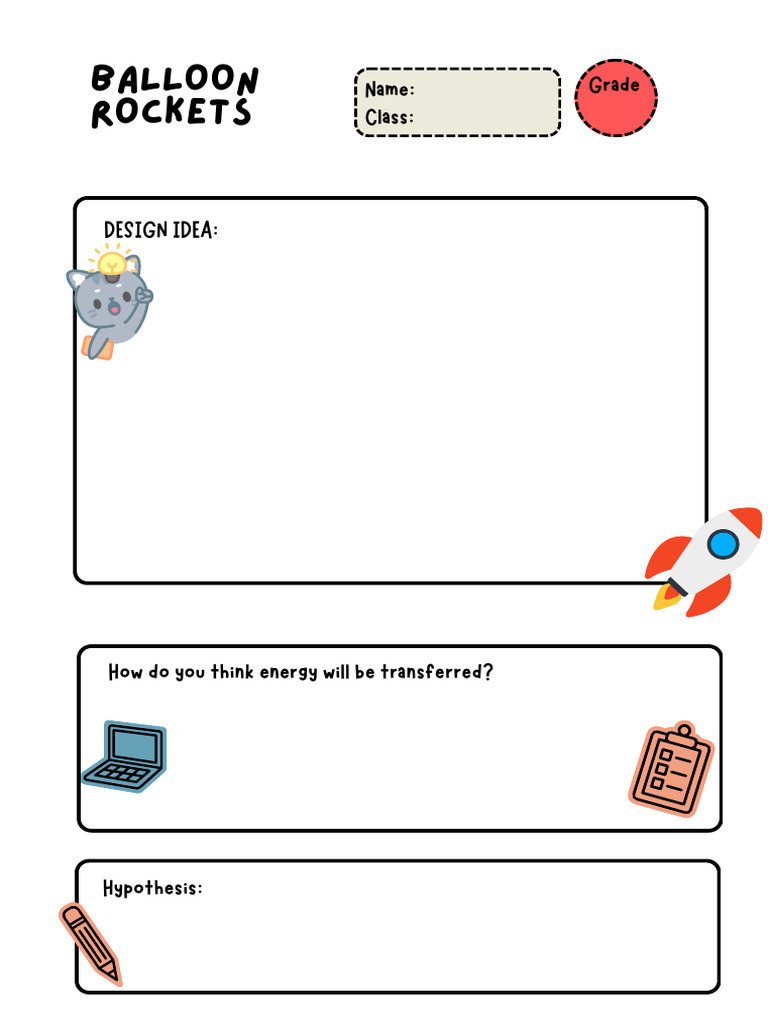 BALLOON ROCKETS

Name:
Class:

Grade

DESIGN IDEA:

How do you think energy will be transferred?

Hypothesis: